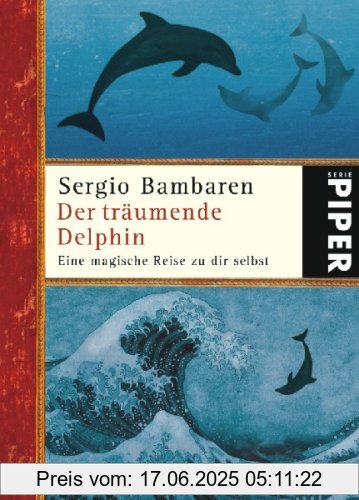 Sergio Bambaren
Der träumende Delphin
Eine magische Reise zu dir selbst

SERIE PIPER

Preis vom: 17.06.2025 05:11:22